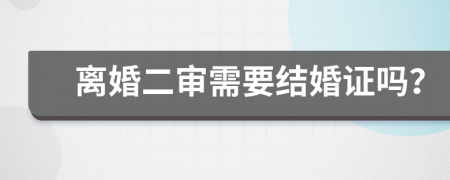 离婚二审需要结婚证吗?